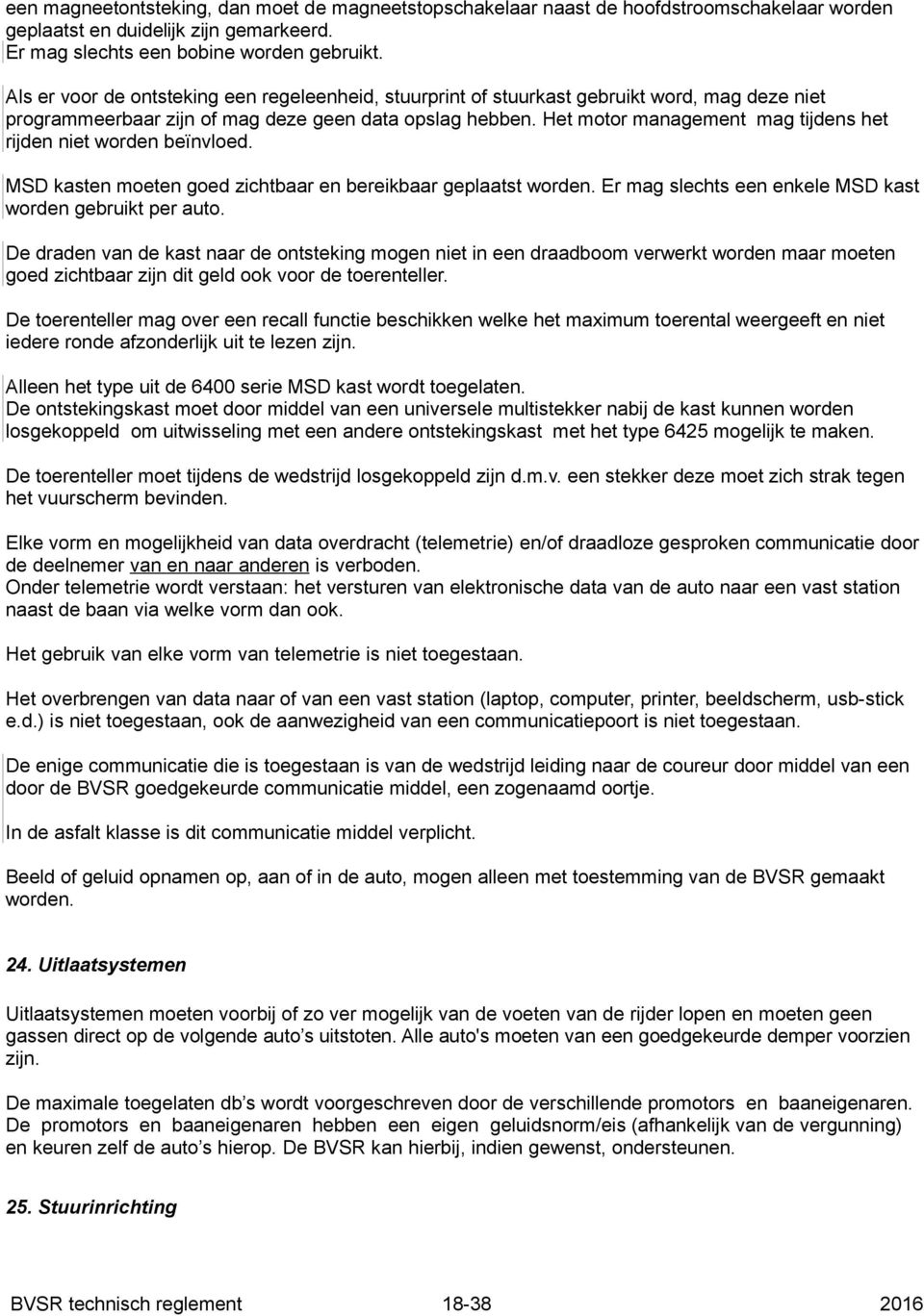 een magneetontsteking, dan moet de magneetstopschakelaar naast de hoofdstroomschakelaar worden geplaatst en duidelijk zijn gemarkeerd.
Er mag slechts een bobine worden gebruikt.

Als er voor de ontsteking een regeleenheid, stuurprint of stuurkast gebruikt word, mag deze niet programmeerbaar zijn of mag deze geen data opslag hebben. Het motor management mag tijdens het rijden niet worden beïnvloed.

MSD kasten moeten goed zichtbaar en bereikbaar geplaatst worden. Er mag slechts een enkele MSD kast worden gebruikt per auto.

De draden van de kast naar de ontsteking mogen niet in een draadboom verwerkt worden maar moeten goed zichtbaar zijn dit geld ook voor de toerenteller.

De toerenteller mag over een recall functie beschikken welke het maximum toerental weergeeft en niet iedere ronde afzonderlijk uit te lezen zijn.

Alleen het type uit de 6400 serie MSD kast wordt toegelaten.
De ontstekingskast moet door middel van een universele multistekker nabij de kast kunnen worden losgekoppeld om uitwisseling met een andere ontstekingskast met het type 6425 mogelijk te maken.

De toerenteller moet tijdens de wedstrijd losgekoppeld zijn d.m.v. een stekker deze moet zich strak tegen het vuurscherm bevinden.

Elke vorm en mogelijkheid van data overdracht (telemetrie) en/of draadloze gesproken communicatie door de deelnemer van en naar anderen is verboden.
Onder telemetrie wordt verstaan: het versturen van elektronische data van de auto naar een vast station naast de baan via welke vorm dan ook.

Het gebruik van elke vorm van telemetrie is niet toegestaan.

Het overbrengen van data naar of van een vast station (laptop, computer, printer, beeldscherm, usb-stick e.d.) is niet toegestaan, ook de aanwezigheid van een communicatiepoort is niet toegestaan.

De enige communicatie die is toegestaan is van de wedstrijd leiding naar de coureur door middel van een door de BVSR goedgekeurde communicatie middel, een zogenaamd oortje.

In de asfalt klasse is dit communicatie middel verplicht.

Beeld of geluid opnamen op, aan of in de auto, mogen alleen met toestemming van de BVSR gemaakt worden.

24. Uitlaatsystemen

Uitlaatsystemen moeten voorbij of zo ver mogelijk van de voeten van de rijder lopen en moeten geen gassen direct op de volgende auto’s uitstoten. Alle auto's moeten van een goedgekeurde demper voorzien zijn.

De maximale toegelaten db’s wordt voorgeschreven door de verschillende promotors en baaneigenaren. De promotors en baaneigenaren hebben een eigen geluidsnorm/eis (afhankelijk van de vergunning) en keuren zelf de auto’s hierop. De BVSR kan hierbij, indien gewenst, ondersteunen.

25. Stuurinrichting

BVSR technisch reglement 18-38 2016